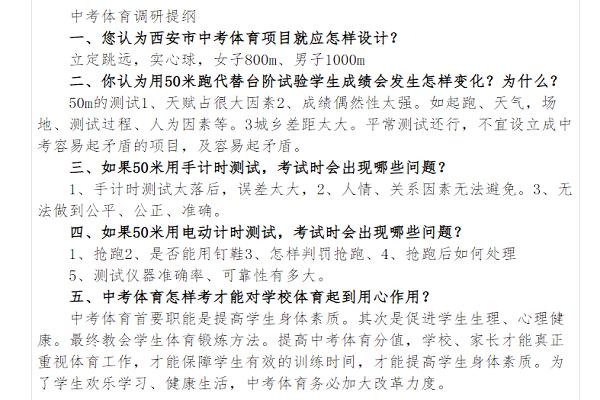 中考体育调研提纲

一、您认为西安市中考体育项目就应怎样设计？

立定跳远，实心球，女子800m、男子1000m

二、你认为用50米跑代替台阶试验学生成绩会发生怎样变化？为什么？

50m的测试1、天赋占很大因素2、成绩偶然性太强。如起跑、天气，场地、测试过程、人为因素等。3城乡差距太大。平常测试还行，不宜设立成中考容易起矛盾的项目，及容易起矛盾。

三、如果50米用手计时测试，考试时会出现哪些问题？

1、手计时测试太落后，误差太大，2、人情、关系因素无法避免。3、无法做到公平、公正、准确。

四、如果50米用电动计时测试，考试时会出现哪些问题？

1、抢跑2、是否能用钉鞋3、怎样判罚抢跑、4、抢跑后如何处理

5、测试仪器准确率、可靠性有多大。

五、中考体育怎样考才能对学校体育起到用心作用？

中考体育首要职能是提高学生身体素质。其次是促进学生生理、心理健康。最终教会学生体育锻炼方法。提高中考体育分值，学校、家长才能真正重视体育工作，才能保障学生有效的训练时间，才能提高学生身体素质。为了学生欢乐学习、健康生活，中考体育务必加大改革力度。